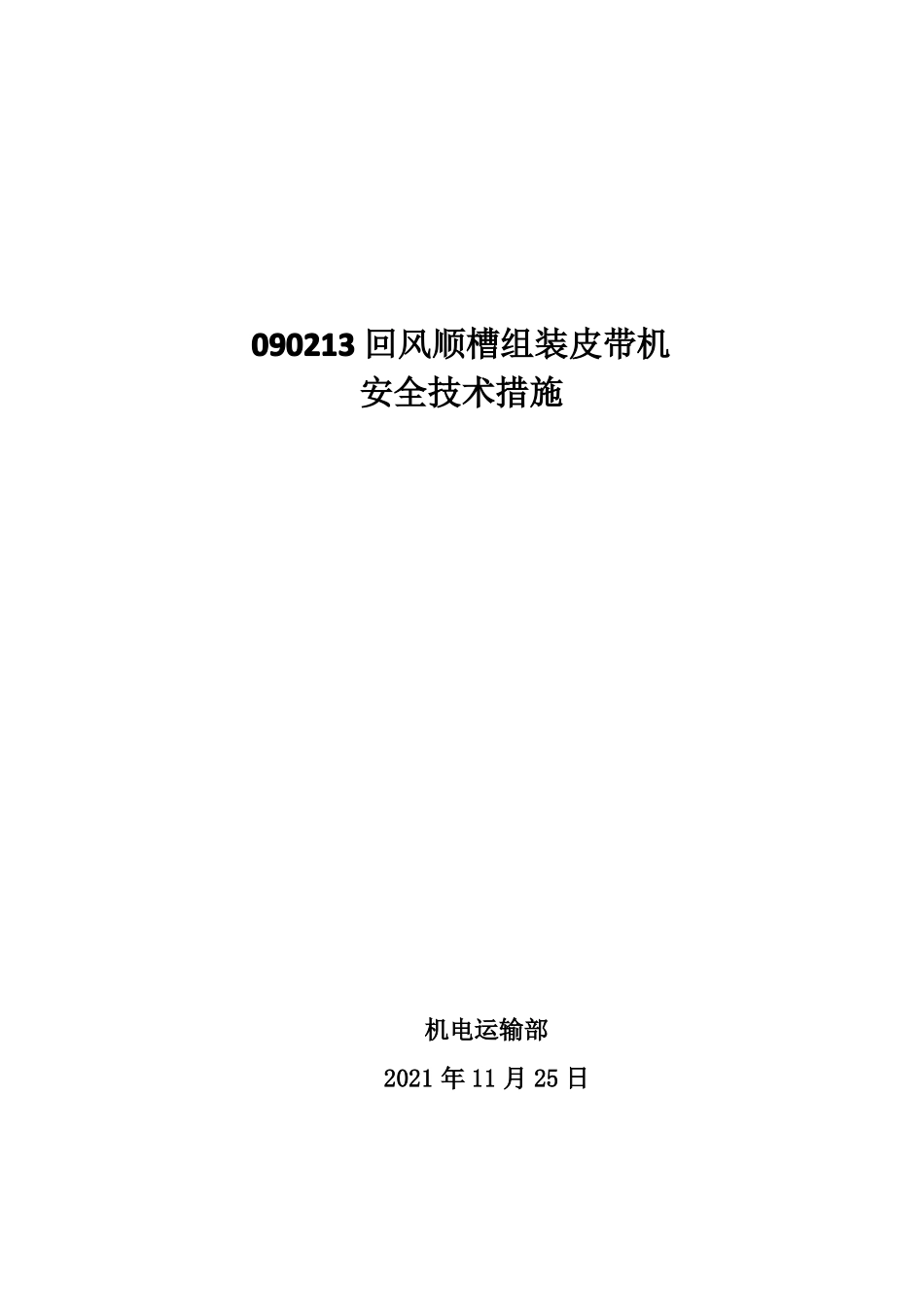 090213 回风顺槽组装皮带机
安全技术措施

机电运输部

2021 年 11 月 25 日